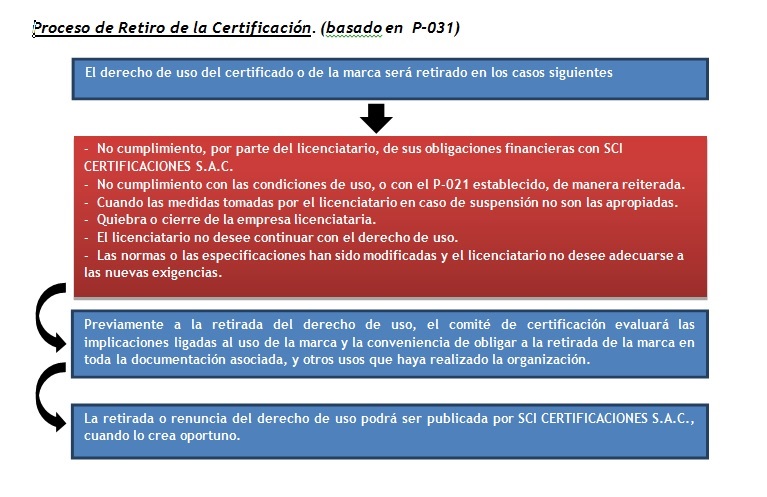 Proceso de Retiro de la Certificación. (basado en P-031)

El derecho de uso del certificado o de la marca será retirado en los casos siguientes

- No cumplimiento, por parte del licenciatario, de sus obligaciones financieras con SCI CERTIFICACIONES S.A.C.
- No cumplimiento con las condiciones de uso, o con el P-021 establecido, de manera reiterada.
- Cuando las medidas tomadas por el licenciatario en caso de suspensión no son las apropiadas.
- Quiebra o cierre de la empresa licenciataria.
- El licenciatario no desee continuar con el derecho de uso.
- Las normas o las especificaciones han sido modificadas y el licenciatario no desee adecuarse a las nuevas exigencias.

Previamente a la retirada del derecho de uso, el comité de certificación evaluará las implicaciones ligadas al uso de la marca y la conveniencia de obligar a la retirada de la marca en toda la documentación asociada, y otros usos que haya realizado la organización.

La retirada o renuncia del derecho de uso podrá ser publicada por SCI CERTIFICACIONES S.A.C., cuando lo crea oportuno.